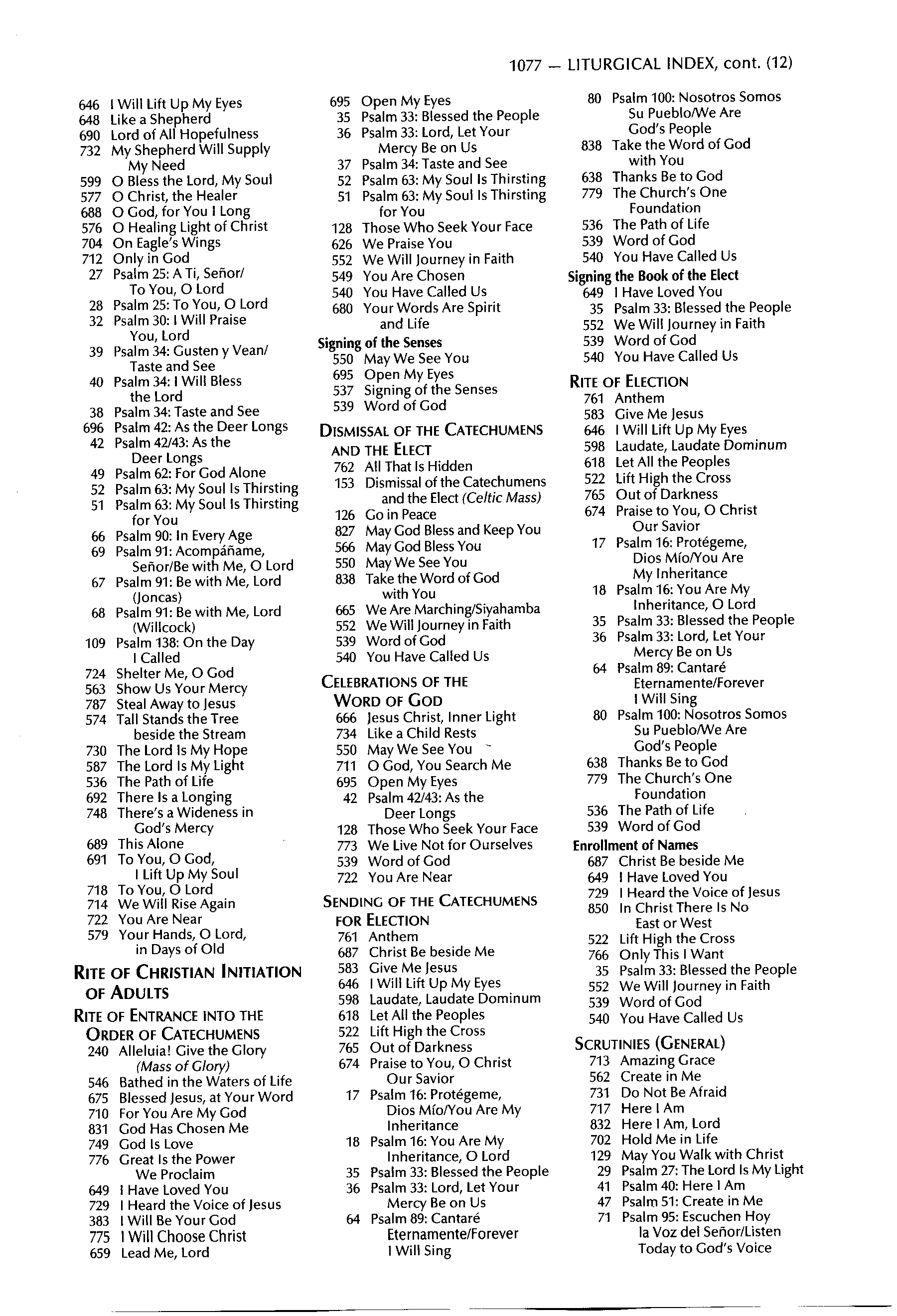 1077 — LITURGICAL INDEX, cont. (12)

646 I Will Lift Up My Eyes
648 Like a Shepherd
690 Lord of All Hopefulness
732 My Shepherd Will Supply My Need
599 O Bless the Lord, My Soul
577 O Christ, the Healer
688 O God, for You I Long
576 O Healing Light of Christ
704 On Eagle's Wings
712 Only in God
27 Psalm 25: A Ti, Señor/ To You, O Lord
28 Psalm 25: To You, O Lord
32 Psalm 30: I Will Praise You, Lord
39 Psalm 34: Gusten y Vean/ Taste and See
40 Psalm 34: I Will Bless the Lord
38 Psalm 34: Taste and See
696 Psalm 42: As the Deer Longs
42 Psalm 42/43: As the Deer Longs
49 Psalm 62: For God Alone
52 Psalm 63: My Soul Is Thirsting
51 Psalm 63: My Soul Is Thirsting for You
66 Psalm 90: In Every Age
69 Psalm 91: Acompáñame, Señor/Be with Me, O Lord
67 Psalm 91: Be with Me, Lord (Joncas)
68 Psalm 91: Be with Me, Lord (Willcock)
109 Psalm 138: On the Day I Called
724 Shelter Me, O God
563 Show Us Your Mercy
787 Steal Away to Jesus
574 Tall Stands the Tree beside the Stream
730 The Lord Is My Hope
587 The Lord Is My Light
536 The Path of Life
692 There Is a Longing
748 There's a Wideness in God's Mercy
689 This Alone
691 To You, O God, I Lift Up My Soul
718 To You, O Lord
714 We Will Rise Again
722 You Are Near
579 Your Hands, O Lord, in Days of Old

RITE OF CHRISTIAN INITIATION OF ADULTS

RITE OF ENTRANCE INTO THE ORDER OF CATECHUMENS
240 Alleluia! Give the Glory (Mass of Glory)
546 Bathed in the Waters of Life
675 Blessed Jesus, at Your Word
710 For You Are My God
831 God Has Chosen Me
749 God Is Love
776 Great Is the Power We Proclaim
649 I Have Loved You
729 I Heard the Voice of Jesus
383 I Will Be Your God
775 I Will Choose Christ
659 Lead Me, Lord

695 Open My Eyes
35 Psalm 33: Blessed the People
36 Psalm 33: Lord, Let Your Mercy Be on Us
37 Psalm 34: Taste and See
52 Psalm 63: My Soul Is Thirsting
51 Psalm 63: My Soul Is Thirsting for You
128 Those Who Seek Your Face
626 We Praise You
552 We Will Journey in Faith
549 You Are Chosen
540 You Have Called Us
680 Your Words Are Spirit and Life

Signing of the Senses
550 May We See You
695 Open My Eyes
537 Signing of the Senses
539 Word of God

DISMISSAL OF THE CATECHUMENS AND THE ELECT
762 All That Is Hidden
153 Dismissal of the Catechumens and the Elect (Celtic Mass)
126 Go in Peace
827 May God Bless and Keep You
566 May God Bless You
550 May We See You
838 Take the Word of God with You
665 We Are Marching/Siyahamba
552 We Will Journey in Faith
539 Word of God
540 You Have Called Us

CELEBRATIONS OF THE WORD OF GOD
666 Jesus Christ, Inner Light
734 Like a Child Rests
550 May We See You
711 O God, You Search Me
695 Open My Eyes
42 Psalm 42/43: As the Deer Longs
128 Those Who Seek Your Face
773 We Live Not for Ourselves
539 Word of God
722 You Are Near

SENDING OF THE CATECHUMENS FOR ELECTION
761 Anthem
687 Christ Be beside Me
583 Give Me Jesus
646 I Will Lift Up My Eyes
598 Laudate, Laudate Dominum
618 Let All the Peoples
522 Lift High the Cross
765 Out of Darkness
674 Praise to You, O Christ Our Savior
17 Psalm 16: Protégeme, Dios Mío/You Are My Inheritance
18 Psalm 16: You Are My Inheritance, O Lord
35 Psalm 33: Blessed the People
36 Psalm 33: Lord, Let Your Mercy Be on Us
64 Psalm 89: Cantaré Eternamente/Forever I Will Sing

80 Psalm 100: Nosotros Somos Su Pueblo/We Are God's People
838 Take the Word of God with You
638 Thanks Be to God
779 The Church's One Foundation
536 The Path of Life
539 Word of God
540 You Have Called Us

Signing the Book of the Elect
649 I Have Loved You
35 Psalm 33: Blessed the People
552 We Will Journey in Faith
539 Word of God
540 You Have Called Us

RITE OF ELECTION
761 Anthem
583 Give Me Jesus
646 I Will Lift Up My Eyes
598 Laudate, Laudate Dominum
618 Let All the Peoples
522 Lift High the Cross
765 Out of Darkness
674 Praise to You, O Christ Our Savior
17 Psalm 16: Protégeme, Dios Mío/You Are My Inheritance
18 Psalm 16: You Are My Inheritance, O Lord
35 Psalm 33: Blessed the People
36 Psalm 33: Lord, Let Your Mercy Be on Us
64 Psalm 89: Cantaré Eternamente/Forever I Will Sing
80 Psalm 100: Nosotros Somos Su Pueblo/We Are God's People
638 Thanks Be to God
779 The Church's One Foundation
536 The Path of Life
539 Word of God

Enrollment of Names
687 Christ Be beside Me
649 I Have Loved You
729 I Heard the Voice of Jesus
850 In Christ There Is No East or West
522 Lift High the Cross
766 Only This I Want
35 Psalm 33: Blessed the People
552 We Will Journey in Faith
539 Word of God
540 You Have Called Us

SCRUTINIES (GENERAL)
713 Amazing Grace
562 Create in Me
731 Do Not Be Afraid
717 Here I Am
832 Here I Am, Lord
702 Hold Me in Life
129 May You Walk with Christ
29 Psalm 27: The Lord Is My Light
41 Psalm 40: Here I Am
47 Psalm 51: Create in Me
71 Psalm 95: Escuchen Hoy la Voz del Señor/Listen Today to God's Voice